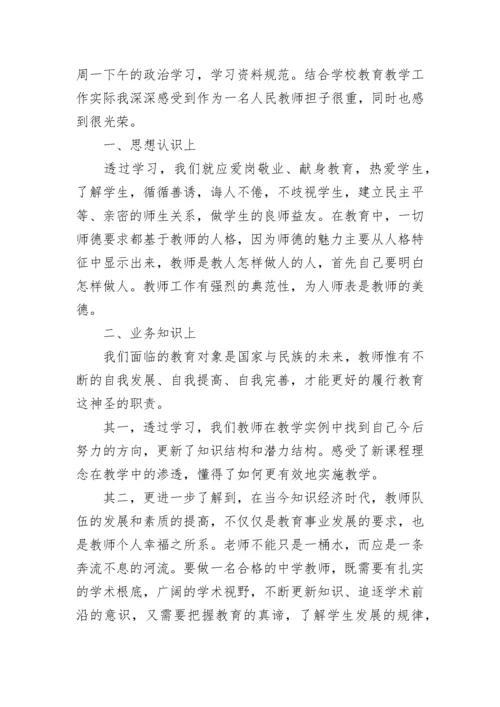 周一下午的政治学习，学习资料规范。结合学校教育教学工作实际我深深感受到作为一名人民教师担子很重，同时也感到很光荣。

一、思想认识上

透过学习，我们就应爱岗敬业、献身教育，热爱学生，了解学生，循循善诱，诲人不倦，不歧视学生，建立民主平等、亲密的师生关系，做学生的良师益友。在教育中，一切师德要求都基于教师的人格，因为师德的魅力主要从人格特征中显示出来，教师是教人怎样做人的人，首先自己要明白怎样做人。教师工作有强烈的典范性，为人师表是教师的美德。

二、业务知识上

我们面临的教育对象是国家与民族的未来，教师惟有不断的自我发展、自我提高、自我完善，才能更好的履行教育这神圣的职责。

其一，透过学习，我们教师在教学实例中找到自己今后努力的方向，更新了知识结构和潜力结构。感受了新课程理念在教学中的渗透，懂得了如何更有效地实施教学。

其二，更进一步了解到，在当今知识经济时代，教师队伍的发展和素质的提高，不仅仅是教育事业发展的要求，也是教师个人幸福之所系。老师不能只是一桶水，而应是一条奔流不息的河流。要做一名合格的中学教师，既需要有扎实的学术根底，广阔的学术视野，不断更新知识、追逐学术前沿的意识，又需要把握教育的真谛，了解学生发展的规律，